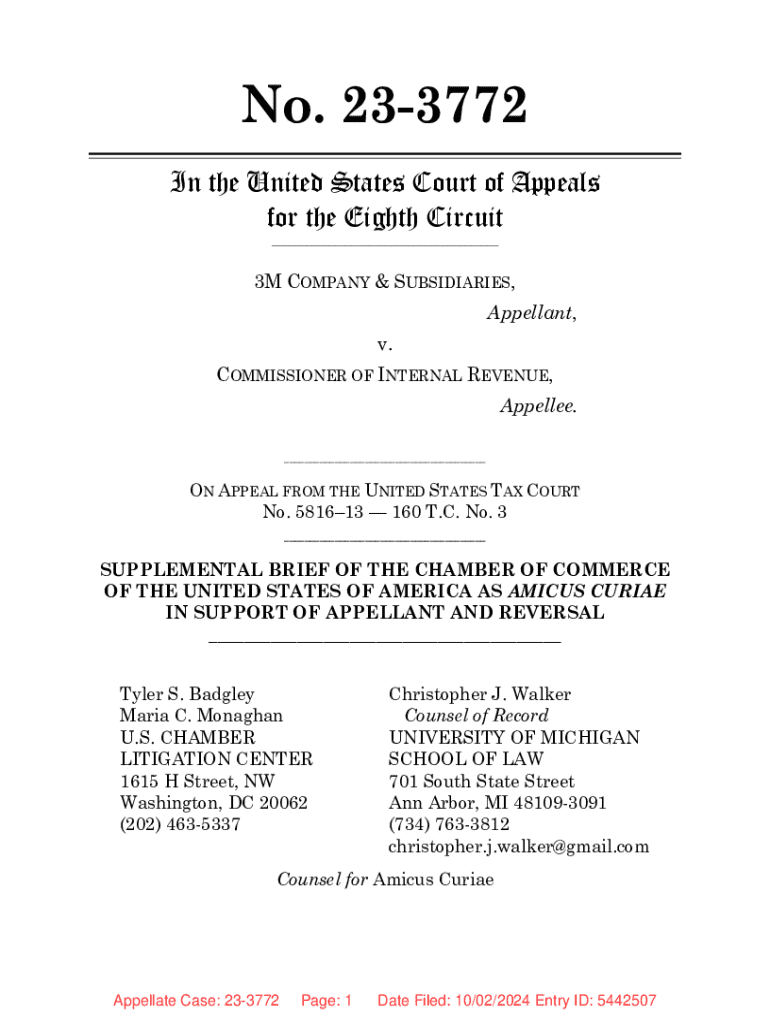 No. 23-3772

In the United States Court of Appeals for the Eighth Circuit

3M COMPANY & SUBSIDIARIES,
Appellant,
v.
COMMISSIONER OF INTERNAL REVENUE,
Appellee.

ON APPEAL FROM THE UNITED STATES TAX COURT
No. 5816–13 — 160 T.C. No. 3

SUPPLEMENTAL BRIEF OF THE CHAMBER OF COMMERCE OF THE UNITED STATES OF AMERICA AS AMICUS CURIAE IN SUPPORT OF APPELLANT AND REVERSAL

Tyler S. Badgley
Maria C. Monaghan
U.S. CHAMBER LITIGATION CENTER
1615 H Street, NW
Washington, DC 20062
(202) 463-5337

Christopher J. Walker
Counsel of Record
UNIVERSITY OF MICHIGAN SCHOOL OF LAW
701 South State Street
Ann Arbor, MI 48109-3091
(734) 763-3812
christopher.j.walker@gmail.com

Counsel for Amicus Curiae

Appellate Case: 23-3772 Page: 1 Date Filed: 10/02/2024 Entry ID: 5442507